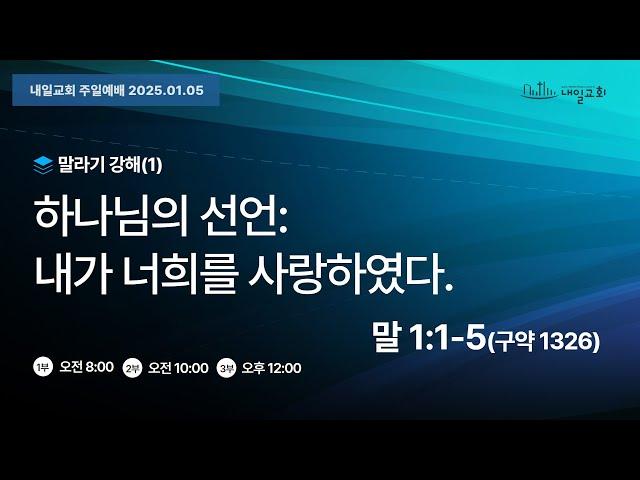 내일교회 주일예배 2025.01.05

내일교회

말라기 강해(1)

하나님의 선언:
내가 너희를 사랑하였다.

말 1:1-5(구약 1326)

1부 오전 8:00 2부 오전 10:00 3부 오후 12:00